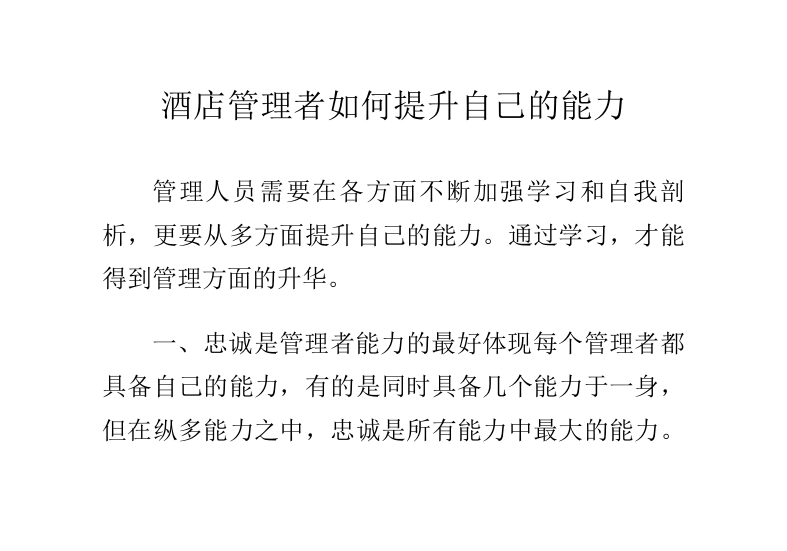 酒店管理者如何提升自己的能力

管理人员需要在各方面不断加强学习和自我剖析，更要从多方面提升自己的能力。通过学习，才能得到管理方面的升华。

一、忠诚是管理者能力的最好体现每个管理者都具备自己的能力，有的是同时具备几个能力于一身，但在纵多能力之中，忠诚是所有能力中最大的能力。